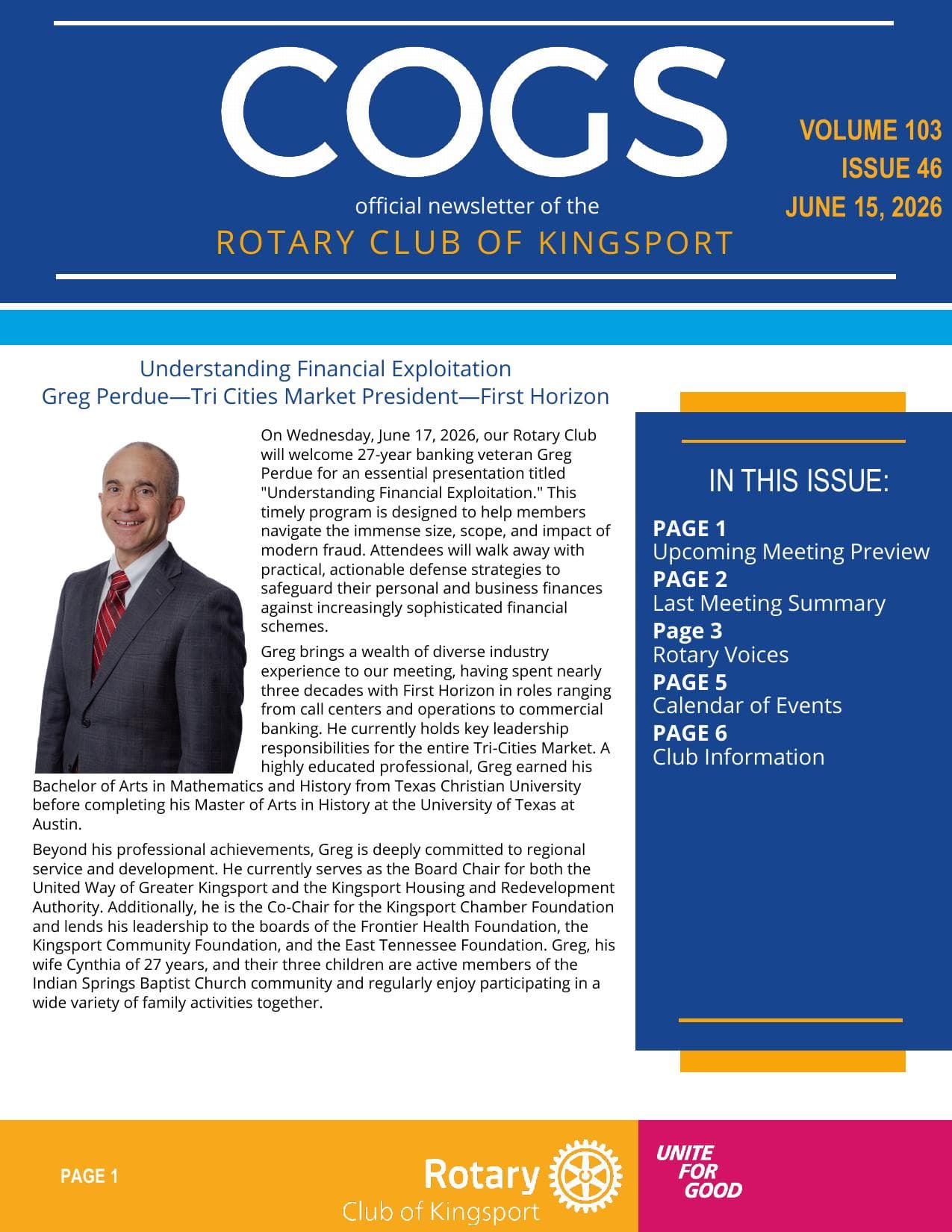 COGS

official newsletter of the
ROTARY CLUB OF KINGSPORT

VOLUME 103
ISSUE 46
JUNE 15, 2026

Understanding Financial Exploitation
Greg Perdue—Tri Cities Market President—First Horizon

On Wednesday, June 17, 2026, our Rotary Club will welcome 27-year banking veteran Greg Perdue for an essential presentation titled "Understanding Financial Exploitation." This timely program is designed to help members navigate the immense size, scope, and impact of modern fraud. Attendees will walk away with practical, actionable defense strategies to safeguard their personal and business finances against increasingly sophisticated financial schemes.

Greg brings a wealth of diverse industry experience to our meeting, having spent nearly three decades with First Horizon in roles ranging from call centers and operations to commercial banking. He currently holds key leadership responsibilities for the entire Tri-Cities Market. A highly educated professional, Greg earned his Bachelor of Arts in Mathematics and History from Texas Christian University before completing his Master of Arts in History at the University of Texas at Austin.

Beyond his professional achievements, Greg is deeply committed to regional service and development. He currently serves as the Board Chair for both the United Way of Greater Kingsport and the Kingsport Housing and Redevelopment Authority. Additionally, he is the Co-Chair for the Kingsport Chamber Foundation and lends his leadership to the boards of the Frontier Health Foundation, the Kingsport Community Foundation, and the East Tennessee Foundation. Greg, his wife Cynthia of 27 years, and their three children are active members of the Indian Springs Baptist Church community and regularly enjoy participating in a wide variety of family activities together.

IN THIS ISSUE:

PAGE 1
Upcoming Meeting Preview
PAGE 2
Last Meeting Summary
Page 3
Rotary Voices
PAGE 5
Calendar of Events
PAGE 6
Club Information

PAGE 1

Rotary
Club of Kingsport

UNITE
FOR
GOOD